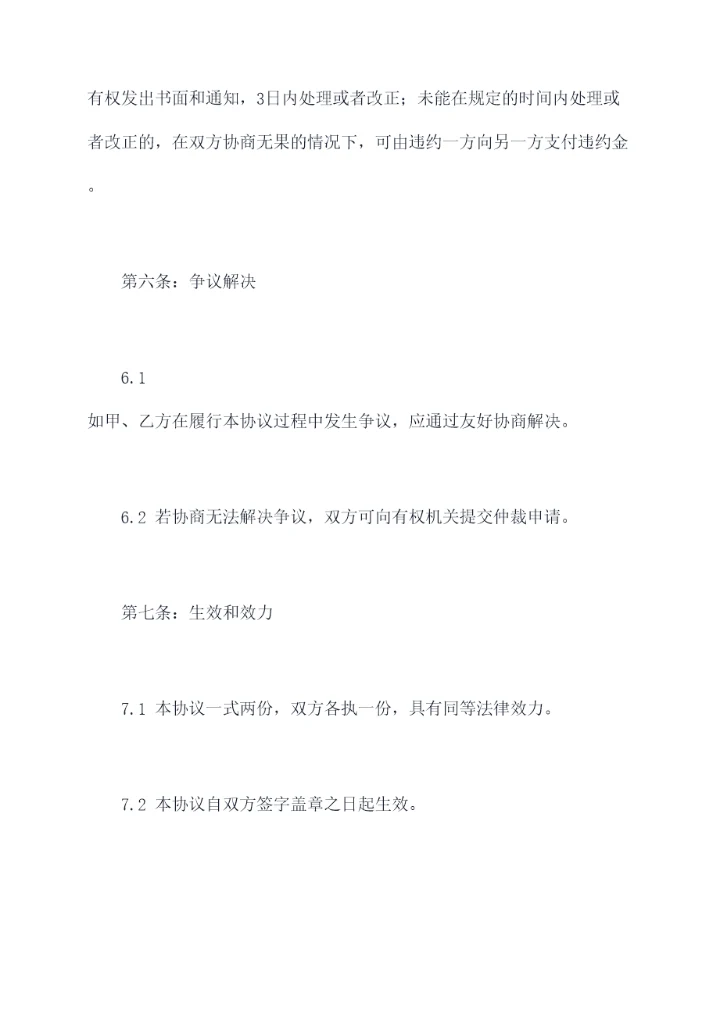 有权发出书面和通知，3日内处理或者改正；未能在规定的时间内处理或者改正的，在双方协商无果的情况下，可由违约一方向另一方支付违约金。

第六条：争议解决

6.1
如甲、乙方在履行本协议过程中发生争议，应通过友好协商解决。

6.2 若协商无法解决争议，双方可向有权机关提交仲裁申请。

第七条：生效和效力

7.1 本协议一式两份，双方各执一份，具有同等法律效力。

7.2 本协议自双方签字盖章之日起生效。